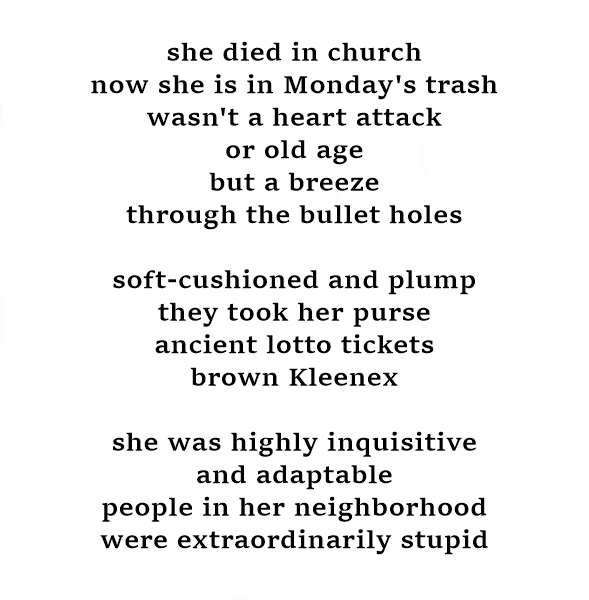 she died in church
now she is in Monday's trash
wasn't a heart attack
or old age
but a breeze
through the bullet holes

soft-cushioned and plump
they took her purse
ancient lotto tickets
brown Kleenex

she was highly inquisitive
and adaptable
people in her neighborhood
were extraordinarily stupid